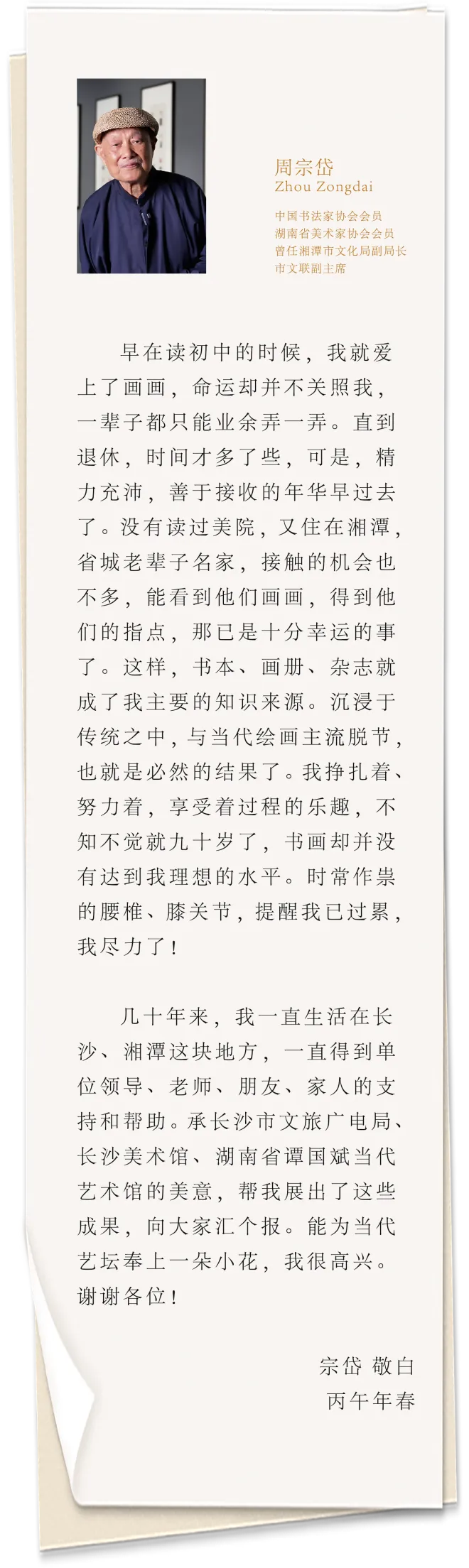 周宗岱
Zhou Zongdai

中国书法家协会会员
湖南省美术家协会会员
曾任湘潭市文化局副局长
市文联副主席

早在读初中的时候，我就爱上了画画，命运却并不关照我，一辈子都只能业余弄一弄。直到退休，时间才多了些，可是，精力充沛，善于接收的年华早过去了。没有读过美院，又住在湘潭，省城老辈子名家，接触的机会也不多，能看到他们画画，得到他们的指点，那已是十分幸运的事了。这样，书本、画册、杂志就成了我主要的知识来源。沉浸于传统之中，与当代绘画主流脱节，也就是必然的结果了。我挣扎着、努力着，享受着过程的乐趣，不知不觉就九十岁了，书画却并没有达到我理想的水平。时常作祟的腰椎、膝关节，提醒我已过累，我尽力了！

几十年来，我一直生活在长沙、湘潭这块地方，一直得到单位领导、老师、朋友、家人的支持和帮助。承长沙市文旅广电局、长沙美术馆、湖南省谭国斌当代艺术馆的美意，帮我展出了这些成果，向大家汇个报。能为当代艺坛奉上一朵小花，我很高兴。谢谢各位！

宗岱 敬白
丙午年春